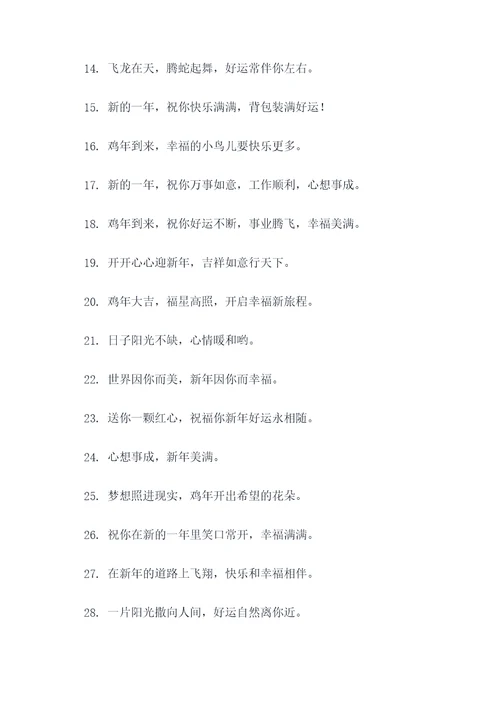 14. 飞龙在天，腾蛇起舞，好运常伴你左右。

15. 新的一年，祝你快乐满满，背包装满好运！

16. 鸡年到来，幸福的小鸟儿要快乐更多。

17. 新的一年，祝你万事如意，工作顺利，心想事成。

18. 鸡年到来，祝你好运不断，事业腾飞，幸福美满。

19. 开开心心迎新年，吉祥如意行天下。

20. 鸡年大吉，福星高照，开启幸福新旅程。

21. 日子阳光不缺，心情暖和哟。

22. 世界因你而美，新年因你而幸福。

23. 送你一颗红心，祝福你新年好运永相随。

24. 心想事成，新年美满。

25. 梦想照进现实，鸡年开出希望的花朵。

26. 祝你在新的一年里笑口常开，幸福满满。

27. 在新年的道路上飞翔，快乐和幸福相伴。

28. 一片阳光撒向人间，好运自然离你近。